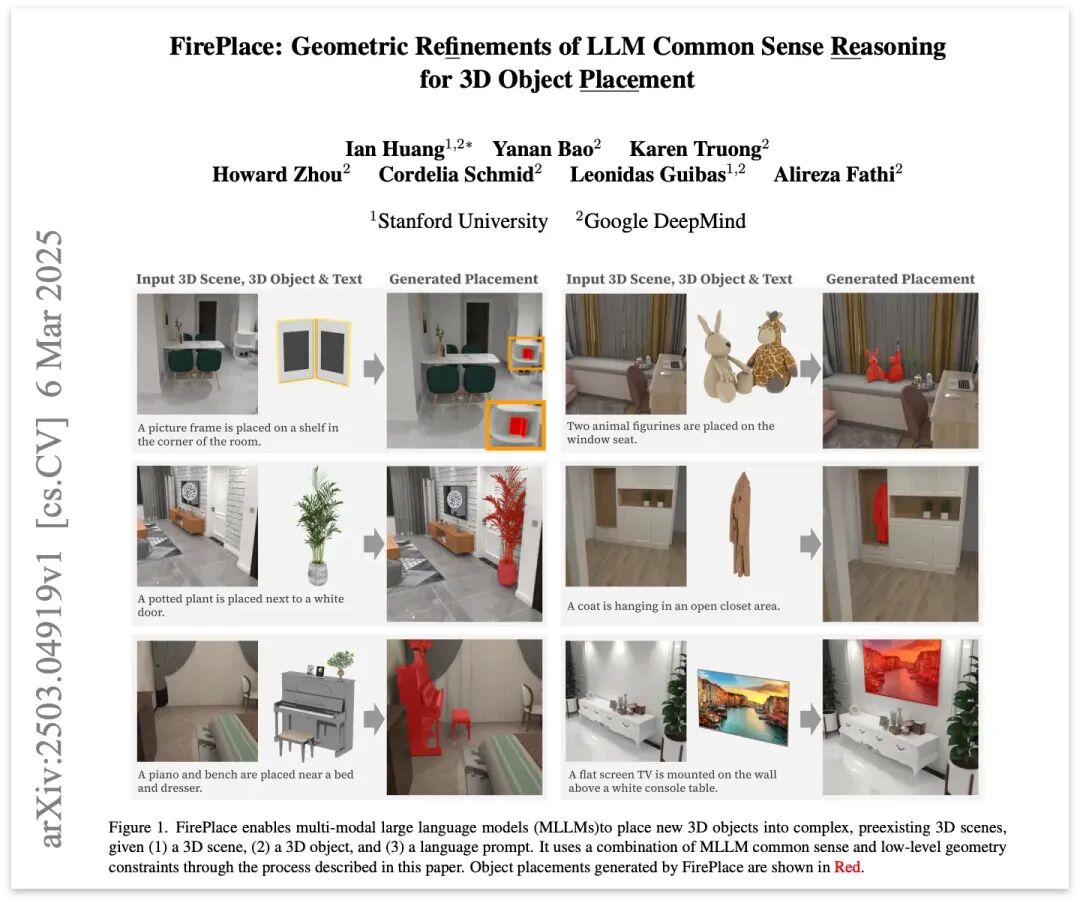 FirePlace: Geometric Refinements of LLM Common Sense Reasoning for 3D Object Placement

Ian Huang$^{1,2*}$ Yanan Bao$^{2}$ Karen Truong$^{2}$
Howard Zhou$^{2}$ Cordelia Schmid$^{2}$ Leonidas Guibas$^{1,2}$ Alireza Fathi$^{2}$

$^{1}$Stanford University $^{2}$Google DeepMind

Input 3D Scene, 3D Object & Text

Generated Placement

A picture frame is placed on a shelf in the corner of the room.

A potted plant is placed next to a white door.

A piano and bench are placed near a bed and dresser.

Input 3D Scene, 3D Object & Text

Generated Placement

Two animal figurines are placed on the window seat.

A coat is hanging in an open closet area.

A flat screen TV is mounted on the wall above a white console table.

Figure 1. FirePlace enables multi-modal large language models (MLLMs)to place new 3D objects into complex, preexisting 3D scenes, given (1) a 3D scene, (2) a 3D object, and (3) a language prompt. It uses a combination of MLLM common sense and low-level geometry constraints through the process described in this paper. Object placements generated by FirePlace are shown in Red.

arXiv:2503.04919v1 [cs.CV] 6 Mar 2025